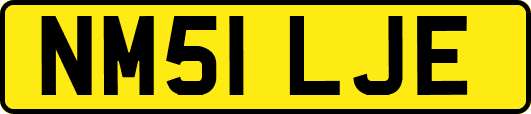 NM51 LJE